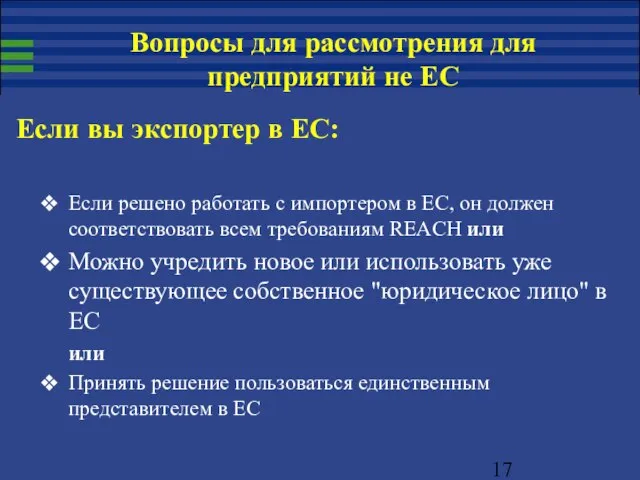 Вопросы для рассмотрения для предприятий не ЕС

Если вы экспортер в ЕС:

❖ Если решено работать с импортером в ЕС, он должен соответствовать всем требованиям REACH или

❖ Можно учредить новое или использовать уже существующее собственное "юридическое лицо" в ЕС

или

❖ Принять решение пользоваться единственным представителем в ЕС

17